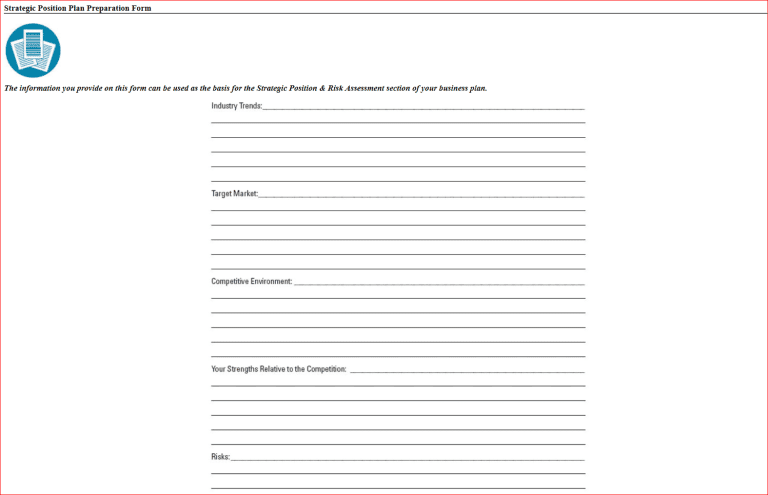 Strategic Position Plan Preparation Form

The information you provide on this form can be used as the basis for the Strategic Position & Risk Assessment section of your business plan.

Industry Trends:

Target Market:

Competitive Environment:

Your Strengths Relative to the Competition:

Risks: